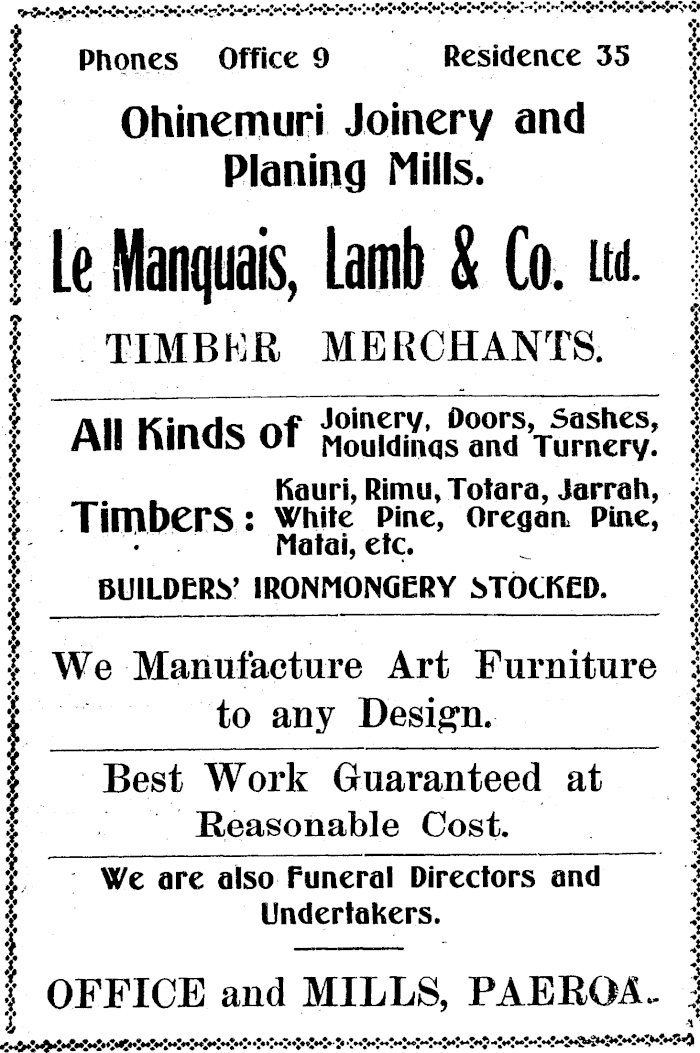 Phones Office 9 Residence 35

Ohinemuri Joinery and Planing Mills.

Le Manquais, Lamb & Co. Ltd.

TIMBER MERCHANTS.

All Kinds of Joinery, Doors, Sashes, Mouldings and Turnery.

Timbers: Kauri, Rimu, Totara, Jarrah, White Pine, Oregan Pine, Matai, etc.

BUILDERS' IRONMONGERY STOCKED.

We Manufacture Art Furniture to any Design.

Best Work Guaranteed at Reasonable Cost.

We are also Funeral Directors and Undertakers.

OFFICE and MILLS, PAEROA.